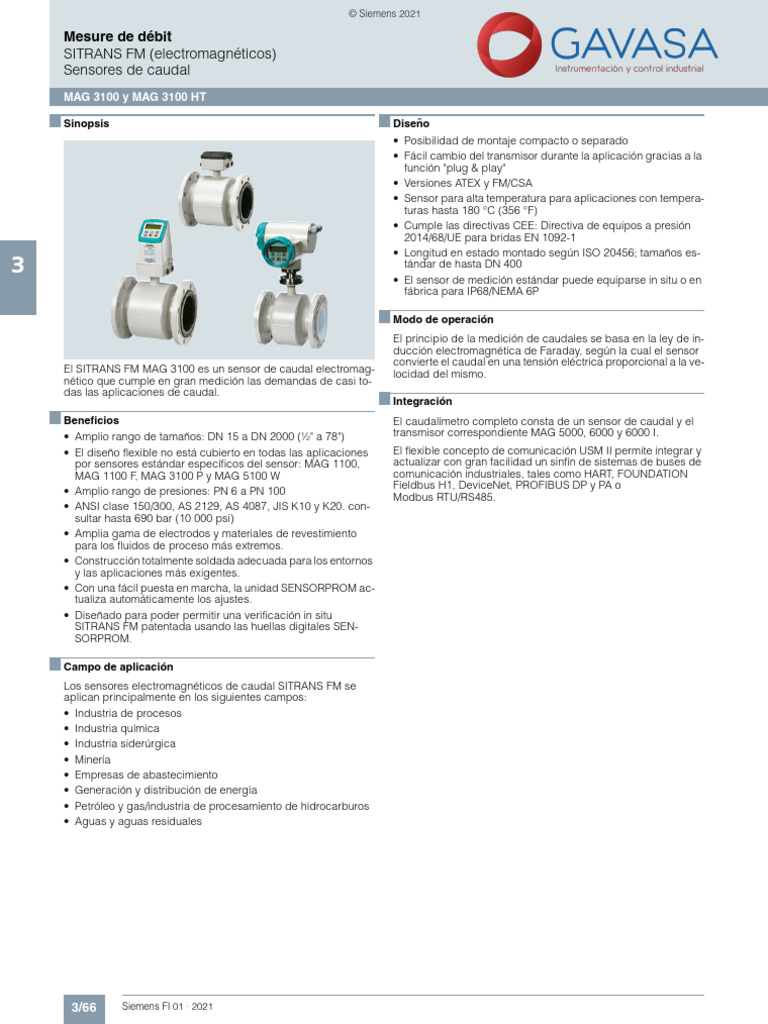 © Siemens 2021

Mesure de débit
SITRANS FM (electromagnéticos)
Sensores de caudal

GAVASA
Instrumentación y control industrial

MAG 3100 y MAG 3100 HT

3

Sinopsis

El SITRANS FM MAG 3100 es un sensor de caudal electromagnético que cumple en gran medición las demandas de casi todas las aplicaciones de caudal.

Beneficios

• Amplio rango de tamaños: DN 15 a DN 2000 (½" a 78")
• El diseño flexible no está cubierto en todas las aplicaciones por sensores estándar específicos del sensor: MAG 1100, MAG 1100 F, MAG 3100 P y MAG 5100 W
• Amplio rango de presiones: PN 6 a PN 100
• ANSI clase 150/300, AS 2129, AS 4087, JIS K10 y K20. consultar hasta 690 bar (10 000 psi)
• Amplia gama de electrodos y materiales de revestimiento para los fluidos de proceso más extremos.
• Construcción totalmente soldada adecuada para los entornos y las aplicaciones más exigentes.
• Con una fácil puesta en marcha, la unidad SENSORPROM actualiza automáticamente los ajustes.
• Diseñado para poder permitir una verificación in situ SITRANS FM patentada usando las huellas digitales SENSORPROM.

Campo de aplicación

Los sensores electromagnéticos de caudal SITRANS FM se aplican principalmente en los siguientes campos:
• Industria de procesos
• Industria química
• Industria siderúrgica
• Minería
• Empresas de abastecimiento
• Generación y distribución de energía
• Petróleo y gas/industria de procesamiento de hidrocarburos
• Aguas y aguas residuales

Diseño

• Posibilidad de montaje compacto o separado
• Fácil cambio del transmisor durante la aplicación gracias a la función "plug & play"
• Versiones ATEX y FM/CSA
• Sensor para alta temperatura para aplicaciones con temperaturas hasta 180 °C (356 °F)
• Cumple las directivas CEE: Directiva de equipos a presión 2014/68/UE para bridas EN 1092-1
• Longitud en estado montado según ISO 20456; tamaños estándar de hasta DN 400
• El sensor de medición estándar puede equiparse in situ o en fábrica para IP68/NEMA 6P

Modo de operación

El principio de la medición de caudales se basa en la ley de inducción electromagnética de Faraday, según la cual el sensor convierte el caudal en una tensión eléctrica proporcional a la velocidad del mismo.

Integración

El caudalímetro completo consta de un sensor de caudal y el transmisor correspondiente MAG 5000, 6000 y 6000 I.

El flexible concepto de comunicación USM II permite integrar y actualizar con gran facilidad un sinfín de sistemas de buses de comunicación industriales, tales como HART, FOUNDATION Fieldbus H1, DeviceNet, PROFIBUS DP y PA o Modbus RTU/RS485.

3/66    Siemens FI 01 · 2021